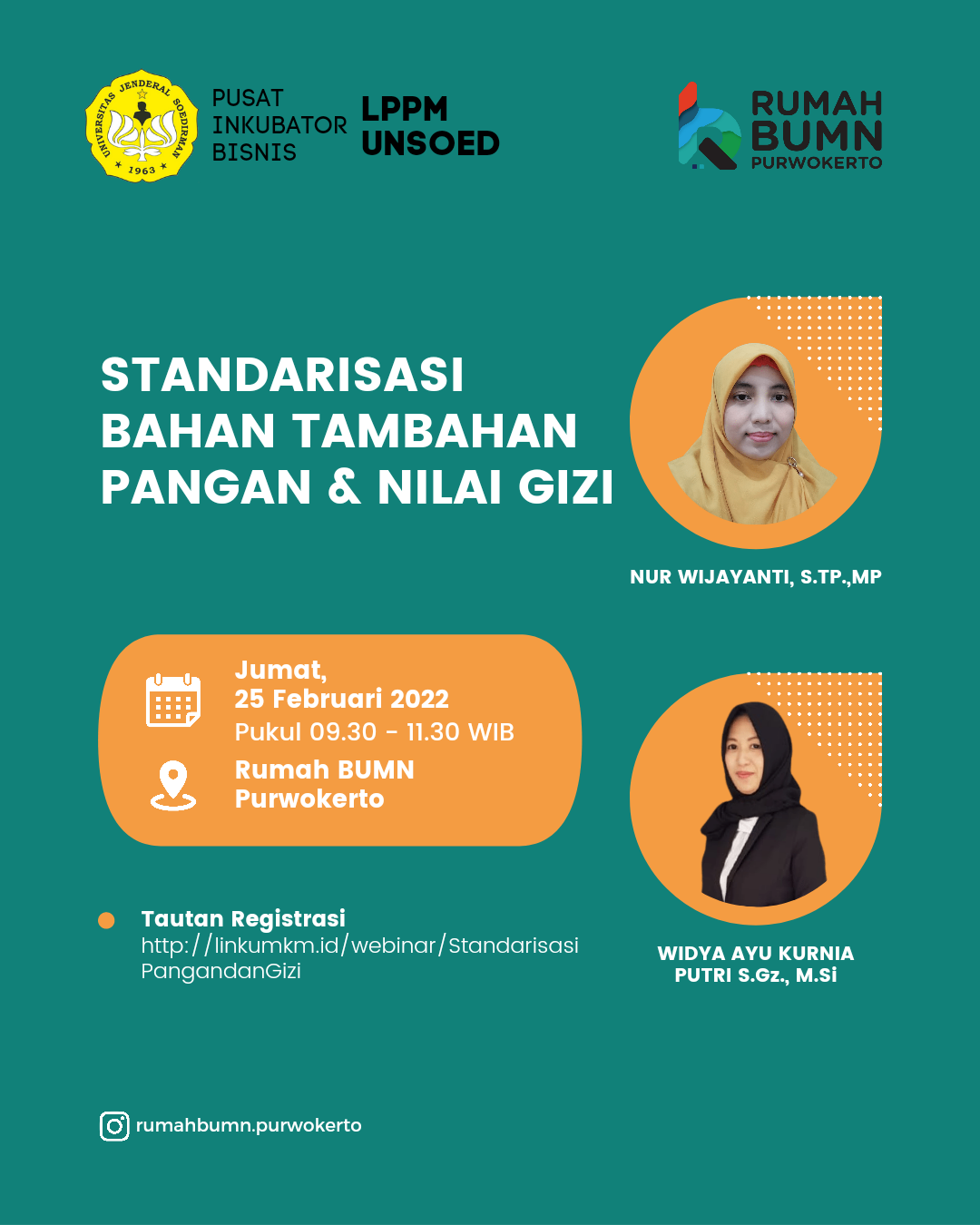 UNIVERSITAS JENDERAL SOEDIRMAN
1963

PUSAT INKUBATOR BISNIS

LPPM UNSOED

RUMAH BUMN PURWOKERTO

STANDARISASI BAHAN TAMBAHAN PANGAN & NILAI GIZI

NUR WIJAYANTI, S.TP.,MP

Jumat,
25 Februari 2022
Pukul 09.30 - 11.30 WIB

Rumah BUMN Purwokerto

Tautan Registrasi
http://linkumkm.id/webinar/StandarisasiPangandanGizi

WIDYA AYU KURNIA PUTRI S.Gz., M.Si

rumahbumn.purwokerto